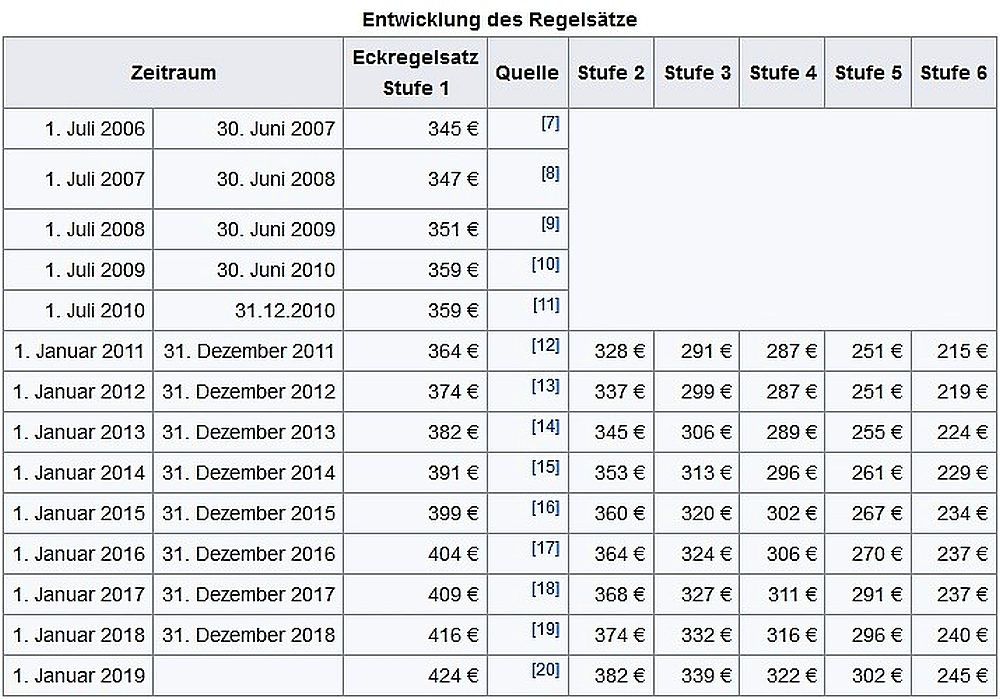 Entwicklung des Regelsätze

| Zeitraum | | Eckregelsatz Stufe 1 | Quelle | Stufe 2 | Stufe 3 | Stufe 4 | Stufe 5 | Stufe 6 |
|---|---|---|---|---|---|---|---|---|
| 1. Juli 2006 | 30. Juni 2007 | 345 € | [7] | | | | | |
| 1. Juli 2007 | 30. Juni 2008 | 347 € | [8] | | | | | |
| 1. Juli 2008 | 30. Juni 2009 | 351 € | [9] | | | | | |
| 1. Juli 2009 | 30. Juni 2010 | 359 € | [10] | | | | | |
| 1. Juli 2010 | 31.12.2010 | 359 € | [11] | | | | | |
| 1. Januar 2011 | 31. Dezember 2011 | 364 € | [12] | 328 € | 291 € | 287 € | 251 € | 215 € |
| 1. Januar 2012 | 31. Dezember 2012 | 374 € | [13] | 337 € | 299 € | 287 € | 251 € | 219 € |
| 1. Januar 2013 | 31. Dezember 2013 | 382 € | [14] | 345 € | 306 € | 289 € | 255 € | 224 € |
| 1. Januar 2014 | 31. Dezember 2014 | 391 € | [15] | 353 € | 313 € | 296 € | 261 € | 229 € |
| 1. Januar 2015 | 31. Dezember 2015 | 399 € | [16] | 360 € | 320 € | 302 € | 267 € | 234 € |
| 1. Januar 2016 | 31. Dezember 2016 | 404 € | [17] | 364 € | 324 € | 306 € | 270 € | 237 € |
| 1. Januar 2017 | 31. Dezember 2017 | 409 € | [18] | 368 € | 327 € | 311 € | 291 € | 237 € |
| 1. Januar 2018 | 31. Dezember 2018 | 416 € | [19] | 374 € | 332 € | 316 € | 296 € | 240 € |
| 1. Januar 2019 | | 424 € | [20] | 382 € | 339 € | 322 € | 302 € | 245 € |